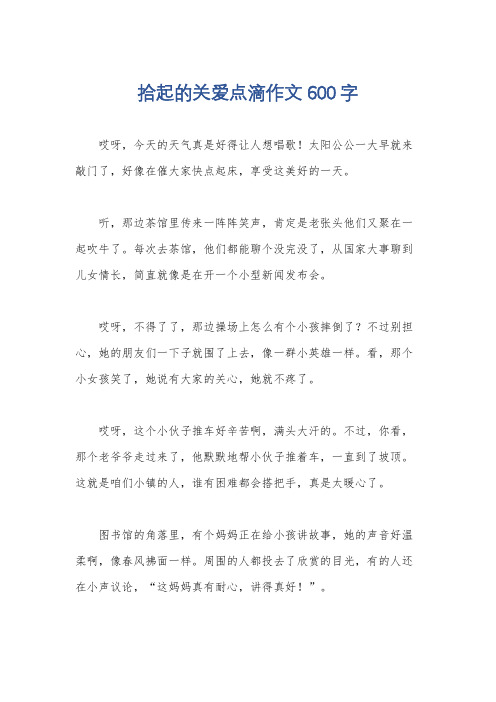 拾起的关爱点滴作文600字

哎呀，今天的天气真是好得让人想唱歌！太阳公公一大早就来敲门了，好像在催大家快点起床，享受这美好的一天。

听，那边茶馆里传来一阵阵笑声，肯定是老张头他们又聚在一起吹牛了。每次去茶馆，他们都能聊个没完没了，从国家大事聊到儿女情长，简直就像是在开一个小型新闻发布会。

哎呀，不得了了，那边操场上怎么有个小孩摔倒了？不过别担心，她的朋友们一下子就围了上去，像一群小英雄一样。看，那个小女孩笑了，她说有大家的关心，她就不疼了。

哎呀，这个小伙子推车好辛苦啊，满头大汗的。不过，你看，那个老爷爷走过来了，他默默地帮小伙子推着车，一直到了坡顶。这就是咱们小镇的人，谁有困难都会搭把手，真是太暖心了。

图书馆的角落里，有个妈妈正在给小孩讲故事，她的声音好温柔啊，像春风拂面一样。周围的人都投去了欣赏的目光，有的人还在小声议论，“这妈妈真有耐心，讲得真好！”。